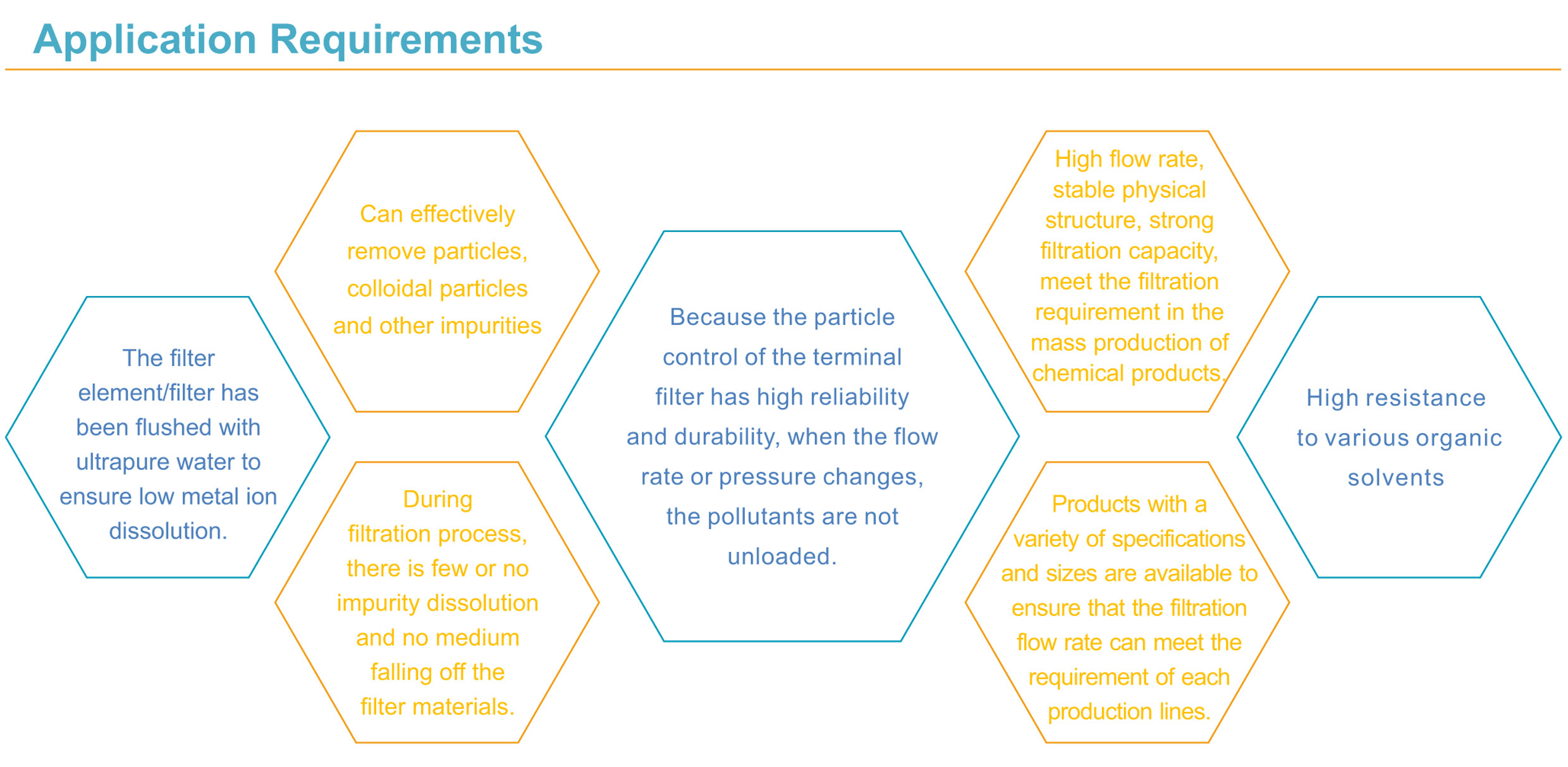 Application Requirements

The filter element/filter has been flushed with ultrapure water to ensure low metal ion dissolution.

Can effectively remove particles, colloidal particles and other impurities

During filtration process, there is few or no impurity dissolution and no medium falling off the filter materials.

Because the particle control of the terminal filter has high reliability and durability, when the flow rate or pressure changes, the pollutants are not unloaded.

High flow rate, stable physical structure, strong filtration capacity, meet the filtration requirement in the mass production of chemical products.

Products with a variety of specifications and sizes are available to ensure that the filtration flow rate can meet the requirement of each production lines.

High resistance to various organic solvents